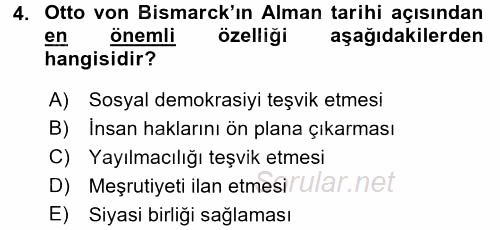 4. Otto von Bismarck'ın Alman tarihi açısından en önemli özelliği aşağıdakilerden hangisidir?

A) Sosyal demokrasiyi teşvik etmesi
B) İnsan haklarını ön plana çıkarması
C) Yayılmacılığı teşvik etmesi
D) Meşrutiyeti ilan etmesi
E) Siyasi birliği sağlaması

Sorular.net